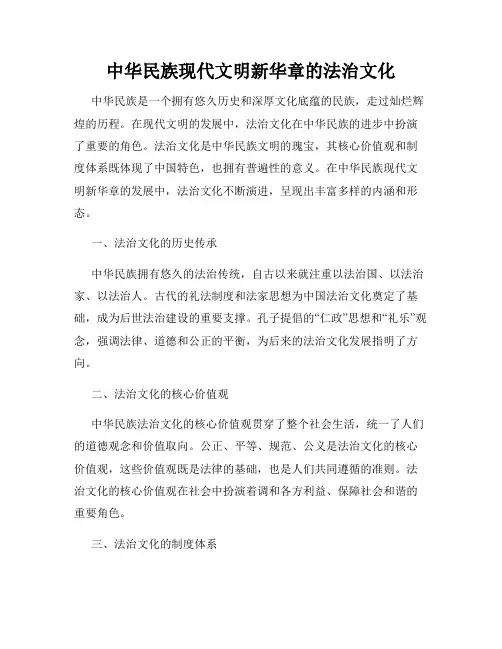 中华民族现代文明新华章的法治文化

中华民族是一个拥有悠久历史和深厚文化底蕴的民族，走过灿烂辉煌的历程。在现代文明的发展中，法治文化在中华民族的进步中扮演了重要的角色。法治文化是中华民族文明的瑰宝，其核心价值观和制度体系既体现了中国特色，也拥有普遍性的意义。在中华民族现代文明新华章的发展中，法治文化不断演进，呈现出丰富多样的内涵和形态。

一、法治文化的历史传承

中华民族拥有悠久的法治传统，自古以来就注重以法治国、以法治家、以法治人。古代的礼法制度和法家思想为中国法治文化奠定了基础，成为后世法治建设的重要支撑。孔子提倡的“仁政”思想和“礼乐”观念，强调法律、道德和公正的平衡，为后来的法治文化发展指明了方向。

二、法治文化的核心价值观

中华民族法治文化的核心价值观贯穿了整个社会生活，统一了人们的道德观念和价值取向。公正、平等、规范、公义是法治文化的核心价值观，这些价值观既是法律的基础，也是人们共同遵循的准则。法治文化的核心价值观在社会中扮演着调和各方利益、保障社会和谐的重要角色。

三、法治文化的制度体系